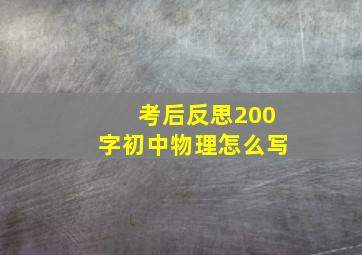 考后反思200字初中物理怎么写